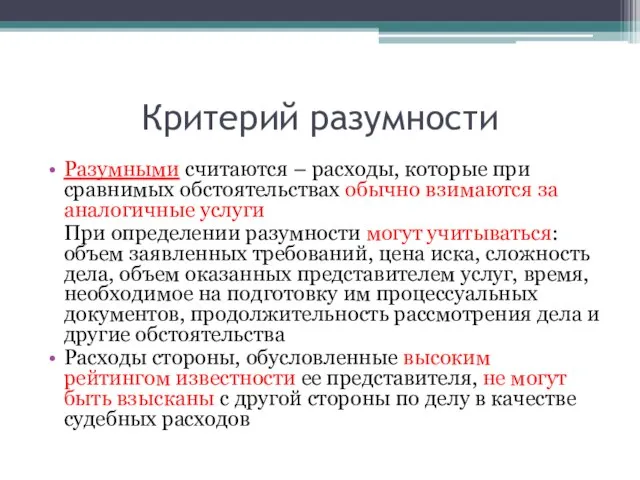 Критерий разумности

• Разумными считаются – расходы, которые при сравнимых обстоятельствах обычно взимаются за аналогичные услуги

При определении разумности могут учитываться: объем заявленных требований, цена иска, сложность дела, объем оказанных представителем услуг, время, необходимое на подготовку им процессуальных документов, продолжительность рассмотрения дела и другие обстоятельства

• Расходы стороны, обусловленные высоким рейтингом известности ее представителя, не могут быть взысканы с другой стороны по делу в качестве судебных расходов